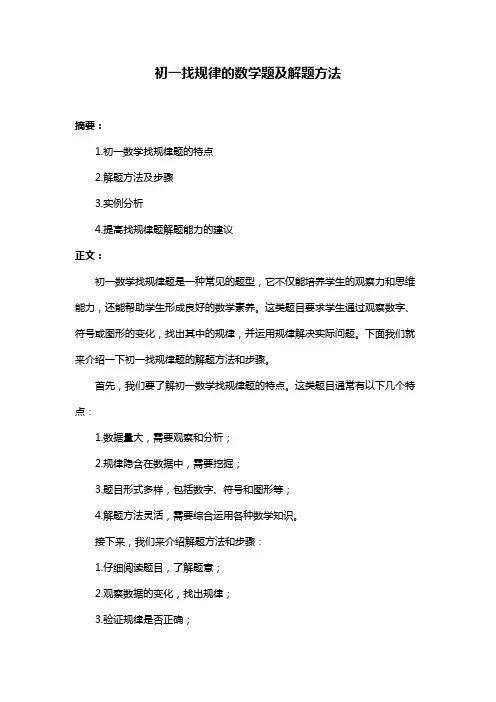 初一找规律的数学题及解题方法

摘要：

1.初一数学找规律题的特点

2.解题方法及步骤

3.实例分析

4.提高找规律题解题能力的建议

正文：

初一数学找规律题是一种常见的题型，它不仅能培养学生的观察力和思维能力，还能帮助学生形成良好的数学素养。这类题目要求学生通过观察数字、符号或图形的变化，找出其中的规律，并运用规律解决实际问题。下面我们就来介绍一下初一找规律题的解题方法和步骤。

首先，我们要了解初一数学找规律题的特点。这类题目通常有以下几个特点：

1.数据量大，需要观察和分析；

2.规律隐含在数据中，需要挖掘；

3.题目形式多样，包括数字、符号和图形等；

4.解题方法灵活，需要综合运用各种数学知识。

接下来，我们来介绍解题方法和步骤：

1.仔细阅读题目，了解题意；

2.观察数据的变化，找出规律；

3.验证规律是否正确；